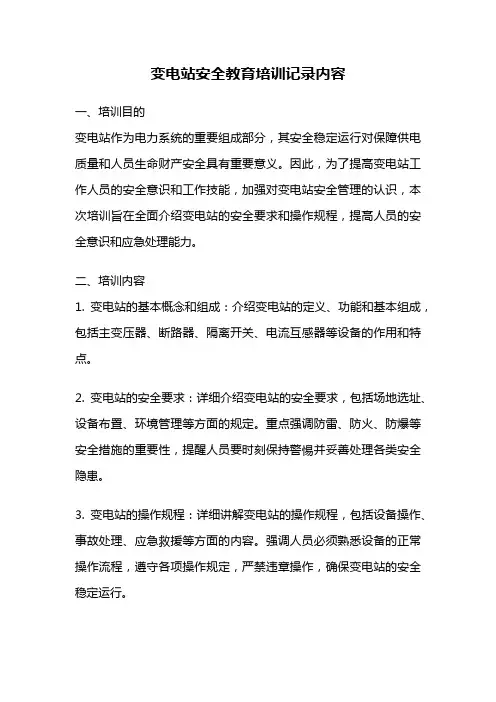 变电站安全教育培训记录内容

一、培训目的

变电站作为电力系统的重要组成部分，其安全稳定运行对保障供电质量和人员生命财产安全具有重要意义。因此，为了提高变电站工作人员的安全意识和工作技能，加强对变电站安全管理的认识，本次培训旨在全面介绍变电站的安全要求和操作规程，提高人员的安全意识和应急处理能力。

二、培训内容

1. 变电站的基本概念和组成：介绍变电站的定义、功能和基本组成，包括主变压器、断路器、隔离开关、电流互感器等设备的作用和特点。

2. 变电站的安全要求：详细介绍变电站的安全要求，包括场地选址、设备布置、环境管理等方面的规定。重点强调防雷、防火、防爆等安全措施的重要性，提醒人员要时刻保持警惕并妥善处理各类安全隐患。

3. 变电站的操作规程：详细讲解变电站的操作规程，包括设备操作、事故处理、应急救援等方面的内容。强调人员必须熟悉设备的正常操作流程，遵守各项操作规定，严禁违章操作，确保变电站的安全稳定运行。